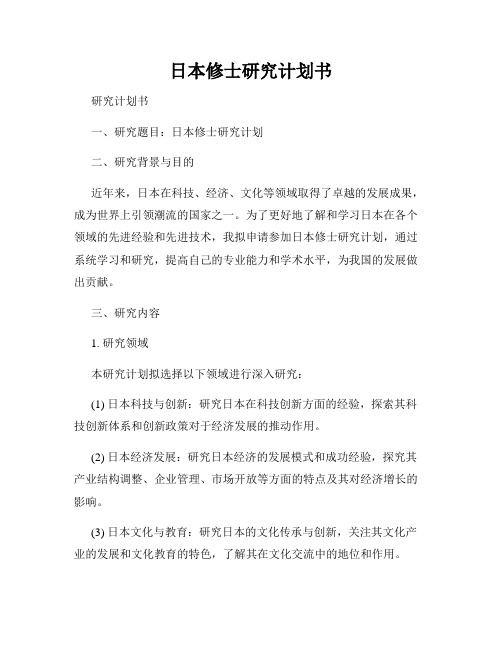 日本修士研究计划书

研究计划书

一、研究题目：日本修士研究计划

二、研究背景与目的

近年来，日本在科技、经济、文化等领域取得了卓越的发展成果，成为世界上引领潮流的国家之一。为了更好地了解和学习日本在各个领域的先进经验和先进技术，我拟申请参加日本修士研究计划，通过系统学习和研究，提高自己的专业能力和学术水平，为我国的发展做出贡献。

三、研究内容

1. 研究领域

本研究计划拟选择以下领域进行深入研究：

(1) 日本科技与创新：研究日本在科技创新方面的经验，探索其科技创新体系和创新政策对于经济发展的推动作用。

(2) 日本经济发展：研究日本经济的发展模式和成功经验，探究其产业结构调整、企业管理、市场开放等方面的特点及其对经济增长的影响。

(3) 日本文化与教育：研究日本的文化传承与创新，关注其文化产业的发展和文化教育的特色，了解其在文化交流中的地位和作用。